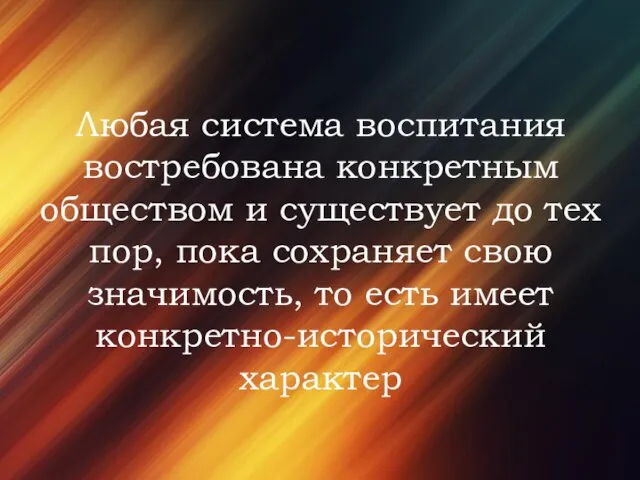 Любая система воспитания востребована конкретным обществом и существует до тех пор, пока сохраняет свою значимость, то есть имеет конкретно-исторический характер